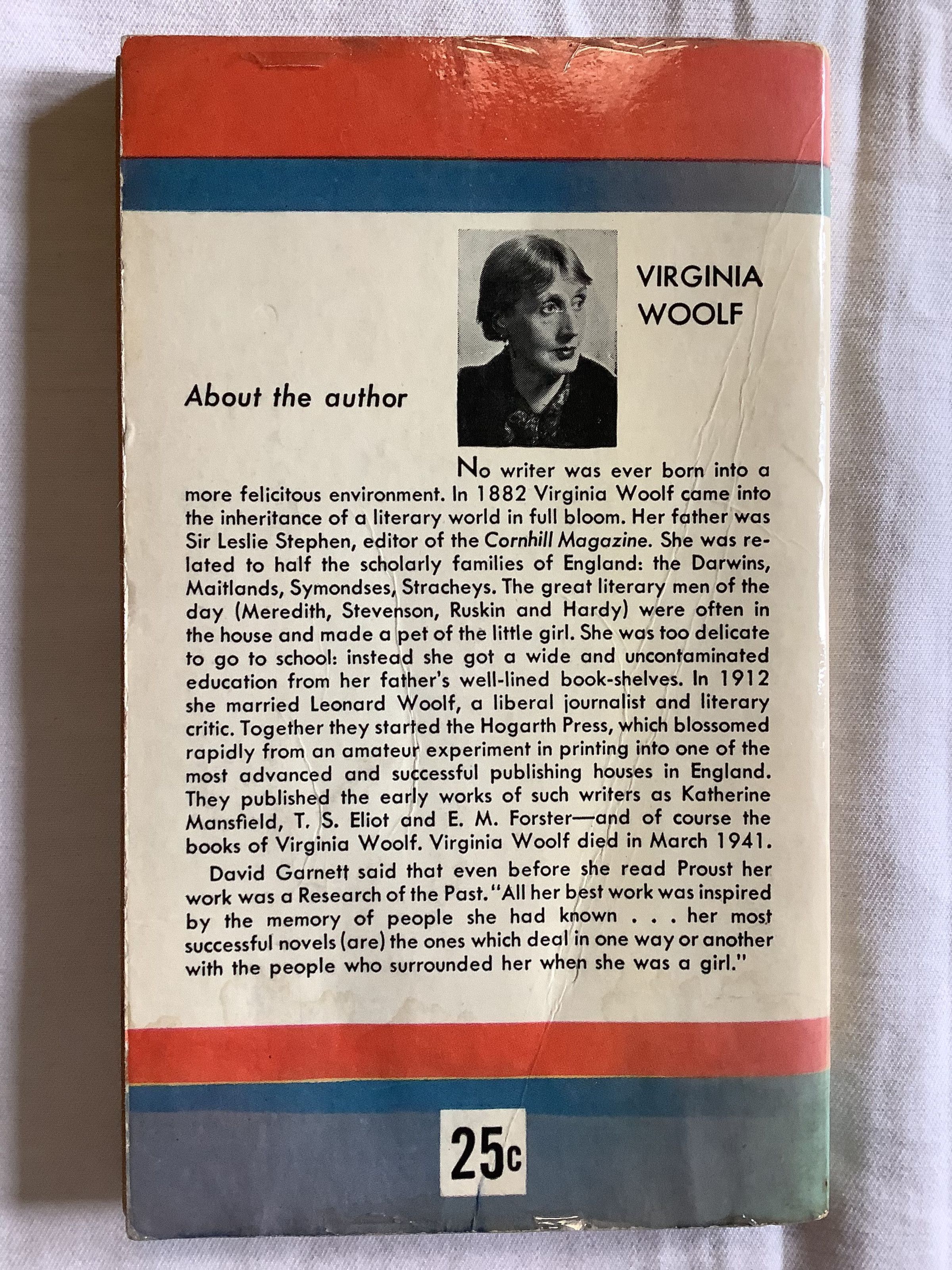 VIRGINIA
WOOLF

About the author

No writer was ever born into a more felicitous environment. In 1882 Virginia Woolf came into the inheritance of a literary world in full bloom. Her father was Sir Leslie Stephen, editor of the Cornhill Magazine. She was related to half the scholarly families of England: the Darwins, Maitlands, Symondses, Stracheys. The great literary men of the day (Meredith, Stevenson, Ruskin and Hardy) were often in the house and made a pet of the little girl. She was too delicate to go to school: instead she got a wide and uncontaminated education from her father's well-lined book-shelves. In 1912 she married Leonard Woolf, a liberal journalist and literary critic. Together they started the Hogarth Press, which blossomed rapidly from an amateur experiment in printing into one of the most advanced and successful publishing houses in England. They published the early works of such writers as Katherine Mansfield, T. S. Eliot and E. M. Forster—and of course the books of Virginia Woolf. Virginia Woolf died in March 1941.

David Garnett said that even before she read Proust her work was a Research of the Past. "All her best work was inspired by the memory of people she had known . . . her most successful novels (are) the ones which deal in one way or another with the people who surrounded her when she was a girl."

25c